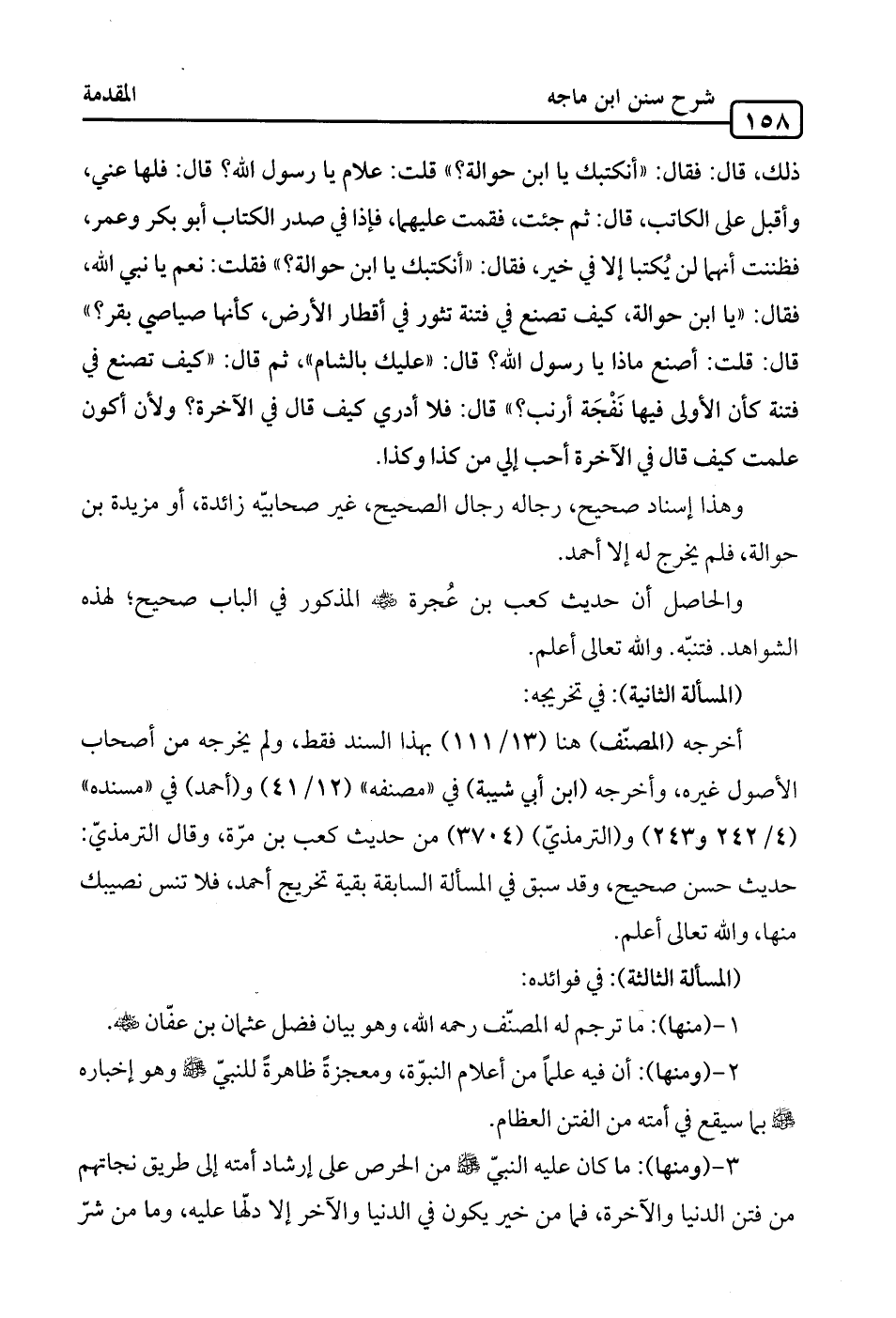 ١٥٨ شرح سنن ابن ماجه المقدمة

ذلك، قال: فقال: «أنكتبك يا ابن حوالة؟» قلت: علام يا رسول الله؟ قال: فلها عني، وأقبل على الكاتب، قال: ثم جئت، فقمت عليهما، فإذا في صدر الكتاب أبو بكر وعمر، فظننت أنهما لن يُكتبا إلا في خير، فقال: «أنكتبك يا ابن حوالة؟» فقلت: نعم يا نبي الله، فقال: «يا ابن حوالة، كيف تصنع في فتنة تثور في أقطار الأرض، كأنها صياصي بقر؟» قال: قلت: أصنع ماذا يا رسول الله؟ قال: «عليك بالشام»، ثم قال: «كيف تصنع في فتنة كأن الأولى فيها نَفْجَة أرنب؟» قال: فلا أدري كيف قال في الآخرة؟ ولأن أكون علمت كيف قال في الآخرة أحب إلي من كذا وكذا.

وهذا إسناد صحيح، رجاله رجال الصحيح، غير صحابيّه زائدة، أو مزيدة بن حوالة، فلم يخرج له إلا أحمد.

والحاصل أن حديث كعب بن عُجرة ﷺ المذكور في الباب صحيح؛ لهذه الشواهد. فتنبّه. والله تعالى أعلم.

(المسألة الثانية): في تخريجه:

أخرجه (المصنّف) هنا (١٣/ ١١١) بهذا السند فقط، ولم يخرجه من أصحاب الأصول غيره، وأخرجه (ابن أبي شيبة) في «مصنفه» (١٢/ ٤١) و(أحمد) في «مسنده» (٤/ ٢٤٢ و٢٤٣) و(الترمذيّ) (٣٧٠٤) من حديث كعب بن مرّة، وقال الترمذيّ: حديث حسن صحيح، وقد سبق في المسألة السابقة بقية تخريج أحمد، فلا تنس نصيبك منها، والله تعالى أعلم.

(المسألة الثالثة): في فوائده:

١-(منها): ما ترجم له المصنّف رحمه الله، وهو بيان فضل عثمان بن عفّان ﷺ.

٢-(ومنها): أن فيه علماً من أعلام النبوّة، ومعجزةً ظاهرةً للنبيّ ﷺ وهو إخباره ﷺ بما سيقع في أمته من الفتن العظام.

٣-(ومنها): ما كان عليه النبيّ ﷺ من الحرص على إرشاد أمته إلى طريق نجاتهم من فتن الدنيا والآخرة، فما من خير يكون في الدنيا والآخر إلا دلّها عليه، وما من شرّ